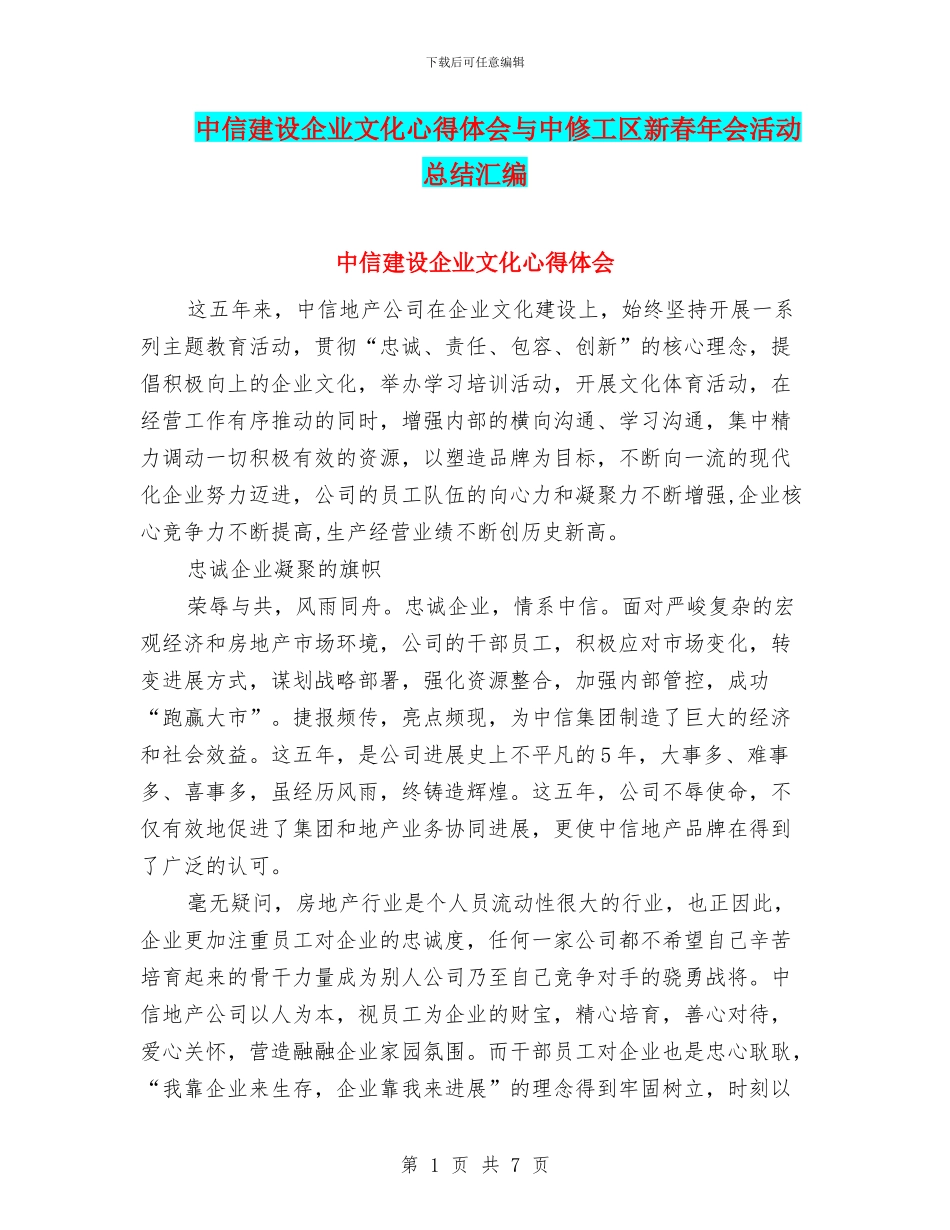 下载后可任意编辑

中信建设企业文化心得体会与中修工区新春年会活动总结汇编

中信建设企业文化心得体会

这五年来，中信地产公司在企业文化建设上，始终坚持开展一系列主题教育活动，贯彻“忠诚、责任、包容、创新”的核心理念，提倡积极向上的企业文化，举办学习培训活动，开展文化体育活动，在经营工作有序推动的同时，增强内部的横向沟通、学习沟通，集中精力调动一切积极有效的资源，以塑造品牌为目标，不断向一流的现代化企业努力迈进，公司的员工队伍的向心力和凝聚力不断增强,企业核心竞争力不断提高,生产经营业绩不断创历史新高。

忠诚企业凝聚的旗帜

荣辱与共，风雨同舟。忠诚企业，情系中信。面对严峻复杂的宏观经济和房地产市场环境，公司的干部员工，积极应对市场变化，转变进展方式，谋划战略部署，强化资源整合，加强内部管控，成功“跑赢大市”。捷报频传，亮点频现，为中信集团制造了巨大的经济和社会效益。这五年，是公司进展史上不平凡的5年，大事多、难事多、喜事多，虽经历风雨，终铸造辉煌。这五年，公司不辱使命，不仅有效地促进了集团和地产业务协同进展，更使中信地产品牌在得到了广泛的认可。

毫无疑问，房地产行业是个人员流动性很大的行业，也正因此，企业更加注重员工对企业的忠诚度，任何一家公司都不希望自己辛苦培育起来的骨干力量成为别人公司乃至自己竞争对手的骁勇战将。中信地产公司以人为本，视员工为企业的财宝，精心培育，善心对待，爱心关怀，营造融融企业家园氛围。而干部员工对企业也是忠心耿耿，“我靠企业来生存，企业靠我来进展”的理念得到牢固树立，时刻以

第 1 页 共 7 页